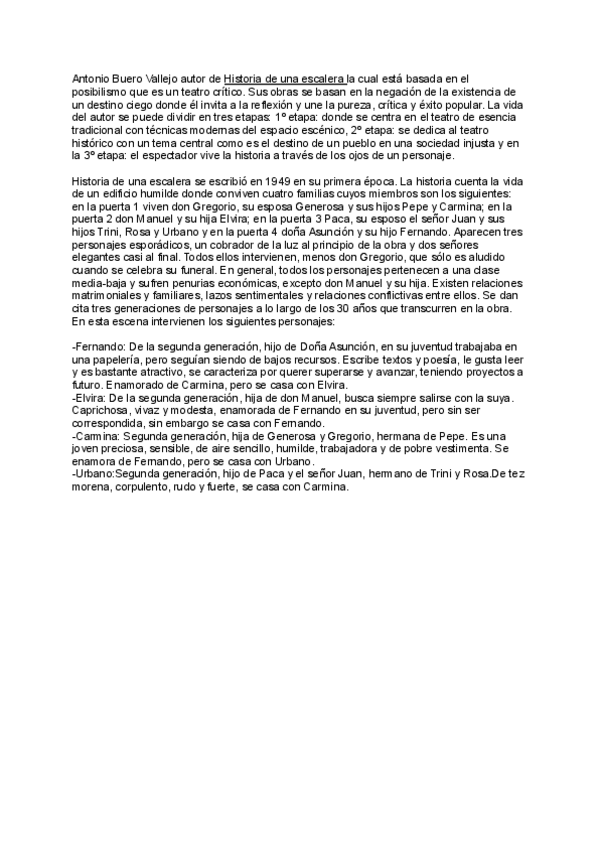 Antonio Buero Vallejo autor de Historia de una escalera la cual está basada en el posibilismo que es un teatro crítico. Sus obras se basan en la negación de la existencia de un destino ciego donde él invita a la reflexión y une la pureza, crítica y éxito popular. La vida del autor se puede dividir en tres etapas: 1º etapa: donde se centra en el teatro de esencia tradicional con técnicas modernas del espacio escénico, 2º etapa: se dedica al teatro histórico con un tema central como es el destino de un pueblo en una sociedad injusta y en la 3º etapa: el espectador vive la historia a través de los ojos de un personaje.

Historia de una escalera se escribió en 1949 en su primera época. La historia cuenta la vida de un edificio humilde donde conviven cuatro familias cuyos miembros son los siguientes: en la puerta 1 viven don Gregorio, su esposa Generosa y sus hijos Pepe y Carmina; en la puerta 2 don Manuel y su hija Elvira; en la puerta 3 Paca, su esposo el señor Juan y sus hijos Trini, Rosa y Urbano y en la puerta 4 doña Asunción y su hijo Fernando. Aparecen tres personajes esporádicos, un cobrador de la luz al principio de la obra y dos señores elegantes casi al final. Todos ellos intervienen, menos don Gregorio, que sólo es aludido cuando se celebra su funeral. En general, todos los personajes pertenecen a una clase media-baja y sufren penurias económicas, excepto don Manuel y su hija. Existen relaciones matrimoniales y familiares, lazos sentimentales y relaciones conflictivas entre ellos. Se dan cita tres generaciones de personajes a lo largo de los 30 años que transcurren en la obra. En esta escena intervienen los siguientes personajes:

-Fernando: De la segunda generación, hijo de Doña Asunción, en su juventud trabajaba en una papelería, pero seguían siendo de bajos recursos. Escribe textos y poesía, le gusta leer y es bastante atractivo, se caracteriza por querer superarse y avanzar, teniendo proyectos a futuro. Enamorado de Carmina, pero se casa con Elvira.
-Elvira: De la segunda generación, hija de don Manuel, busca siempre salirse con la suya. Caprichosa, vivaz y modesta, enamorada de Fernando en su juventud, pero sin ser correspondida, sin embargo se casa con Fernando.
-Carmina: Segunda generación, hija de Generosa y Gregorio, hermana de Pepe. Es una joven preciosa, sensible, de aire sencillo, humilde, trabajadora y de pobre vestimenta. Se enamora de Fernando, pero se casa con Urbano.
-Urbano:Segunda generación, hijo de Paca y el señor Juan, hermano de Trini y Rosa.De tez morena, corpulento, rudo y fuerte, se casa con Carmina.